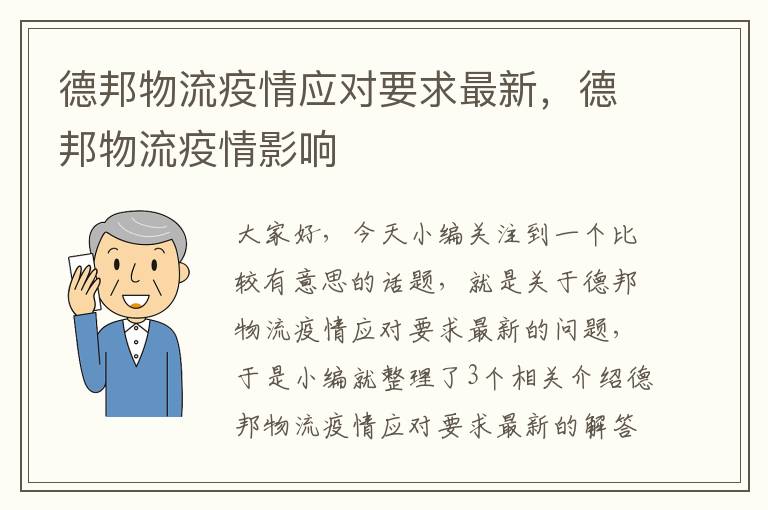 德邦物流疫情应对要求最新，德邦物流疫情影响

大家好，今天小编关注到一个比较有意思的话题，就是关于德邦物流疫情应对要求最新的问题，于是小编就整理了3个相关介绍德邦物流疫情应对要求最新的解答